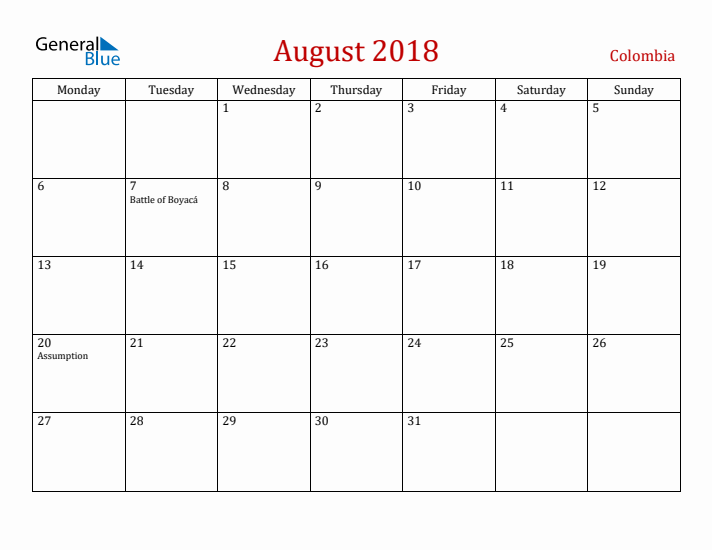 General Blue

August 2018

Colombia

| Monday | Tuesday | Wednesday | Thursday | Friday | Saturday | Sunday |
|---|---|---|---|---|---|---|
| | | 1 | 2 | 3 | 4 | 5 |
| 6 | 7 Battle of Boyacá | 8 | 9 | 10 | 11 | 12 |
| 13 | 14 | 15 | 16 | 17 | 18 | 19 |
| 20 Assumption | 21 | 22 | 23 | 24 | 25 | 26 |
| 27 | 28 | 29 | 30 | 31 | | |